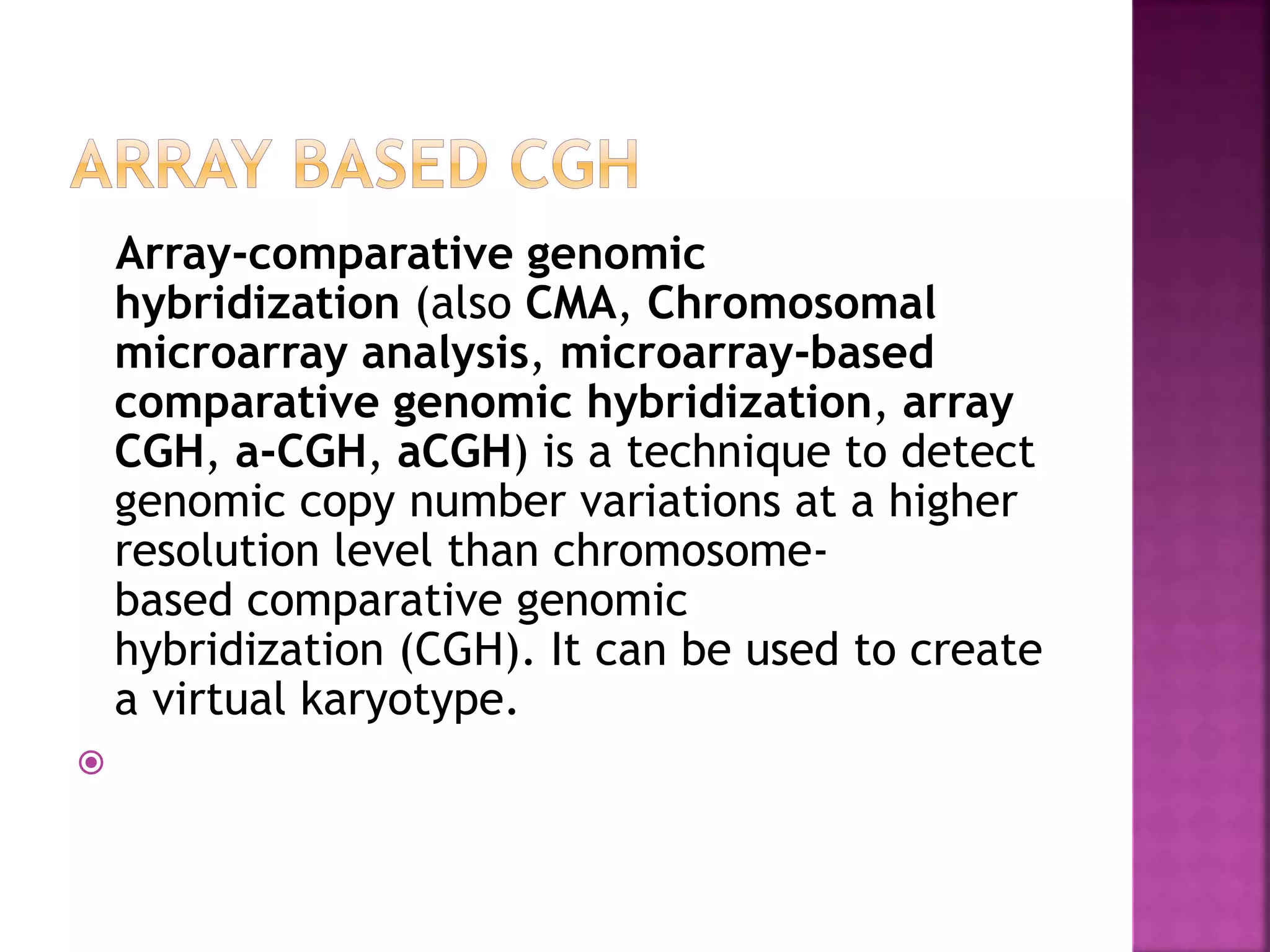 ARRAY BASED CGH

Array-comparative genomic hybridization (also CMA, Chromosomal microarray analysis, microarray-based comparative genomic hybridization, array CGH, a-CGH, aCGH) is a technique to detect genomic copy number variations at a higher resolution level than chromosome-based comparative genomic hybridization (CGH). It can be used to create a virtual karyotype.